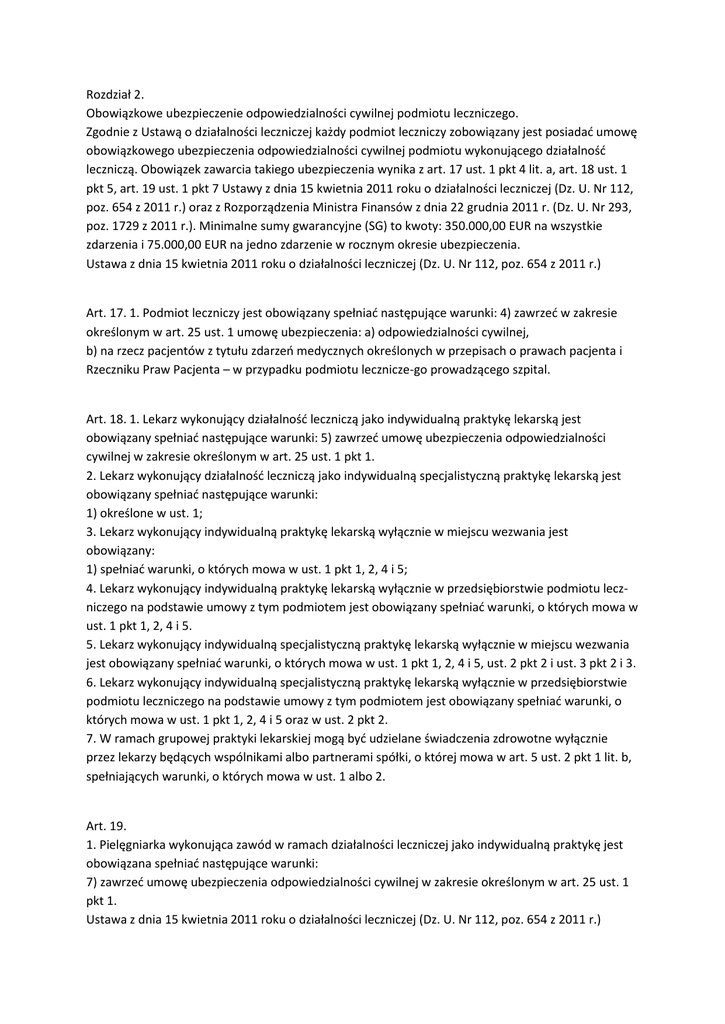 Rozdział 2.
Obowiązkowe ubezpieczenie odpowiedzialności cywilnej podmiotu leczniczego.
Zgodnie z Ustawą o działalności leczniczej każdy podmiot leczniczy zobowiązany jest posiadać umowę obowiązkowego ubezpieczenia odpowiedzialności cywilnej podmiotu wykonującego działalność leczniczą. Obowiązek zawarcia takiego ubezpieczenia wynika z art. 17 ust. 1 pkt 4 lit. a, art. 18 ust. 1 pkt 5, art. 19 ust. 1 pkt 7 Ustawy z dnia 15 kwietnia 2011 roku o działalności leczniczej (Dz. U. Nr 112, poz. 654 z 2011 r.) oraz z Rozporządzenia Ministra Finansów z dnia 22 grudnia 2011 r. (Dz. U. Nr 293, poz. 1729 z 2011 r.). Minimalne sumy gwarancyjne (SG) to kwoty: 350.000,00 EUR na wszystkie zdarzenia i 75.000,00 EUR na jedno zdarzenie w rocznym okresie ubezpieczenia.
Ustawa z dnia 15 kwietnia 2011 roku o działalności leczniczej (Dz. U. Nr 112, poz. 654 z 2011 r.)

Art. 17. 1. Podmiot leczniczy jest obowiązany spełniać następujące warunki: 4) zawrzeć w zakresie określonym w art. 25 ust. 1 umowę ubezpieczenia: a) odpowiedzialności cywilnej,
b) na rzecz pacjentów z tytułu zdarzeń medycznych określonych w przepisach o prawach pacjenta i Rzeczniku Praw Pacjenta – w przypadku podmiotu lecznicze-go prowadzącego szpital.

Art. 18. 1. Lekarz wykonujący działalność leczniczą jako indywidualną praktykę lekarską jest obowiązany spełniać następujące warunki: 5) zawrzeć umowę ubezpieczenia odpowiedzialności cywilnej w zakresie określonym w art. 25 ust. 1 pkt 1.
2. Lekarz wykonujący działalność leczniczą jako indywidualną specjalistyczną praktykę lekarską jest obowiązany spełniać następujące warunki:
1) określone w ust. 1;
3. Lekarz wykonujący indywidualną praktykę lekarską wyłącznie w miejscu wezwania jest obowiązany:
1) spełniać warunki, o których mowa w ust. 1 pkt 1, 2, 4 i 5;
4. Lekarz wykonujący indywidualną praktykę lekarską wyłącznie w przedsiębiorstwie podmiotu leczniczego na podstawie umowy z tym podmiotem jest obowiązany spełniać warunki, o których mowa w ust. 1 pkt 1, 2, 4 i 5.
5. Lekarz wykonujący indywidualną specjalistyczną praktykę lekarską wyłącznie w miejscu wezwania jest obowiązany spełniać warunki, o których mowa w ust. 1 pkt 1, 2, 4 i 5, ust. 2 pkt 2 i ust. 3 pkt 2 i 3.
6. Lekarz wykonujący indywidualną specjalistyczną praktykę lekarską wyłącznie w przedsiębiorstwie podmiotu leczniczego na podstawie umowy z tym podmiotem jest obowiązany spełniać warunki, o których mowa w ust. 1 pkt 1, 2, 4 i 5 oraz w ust. 2 pkt 2.
7. W ramach grupowej praktyki lekarskiej mogą być udzielane świadczenia zdrowotne wyłącznie przez lekarzy będących wspólnikami albo partnerami spółki, o której mowa w art. 5 ust. 2 pkt 1 lit. b, spełniających warunki, o których mowa w ust. 1 albo 2.

Art. 19.
1. Pielęgniarka wykonująca zawód w ramach działalności leczniczej jako indywidualną praktykę jest obowiązana spełniać następujące warunki:
7) zawrzeć umowę ubezpieczenia odpowiedzialności cywilnej w zakresie określonym w art. 25 ust. 1 pkt 1.
Ustawa z dnia 15 kwietnia 2011 roku o działalności leczniczej (Dz. U. Nr 112, poz. 654 z 2011 r.)